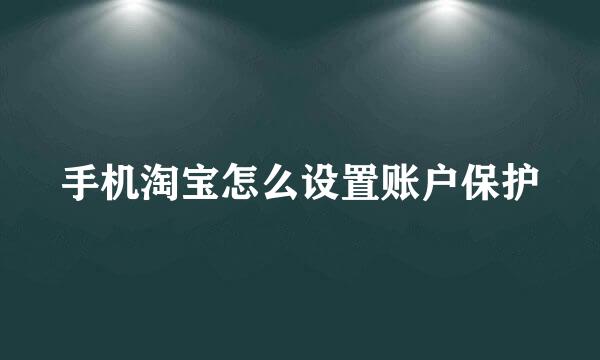 手机淘宝怎么设置账户保护